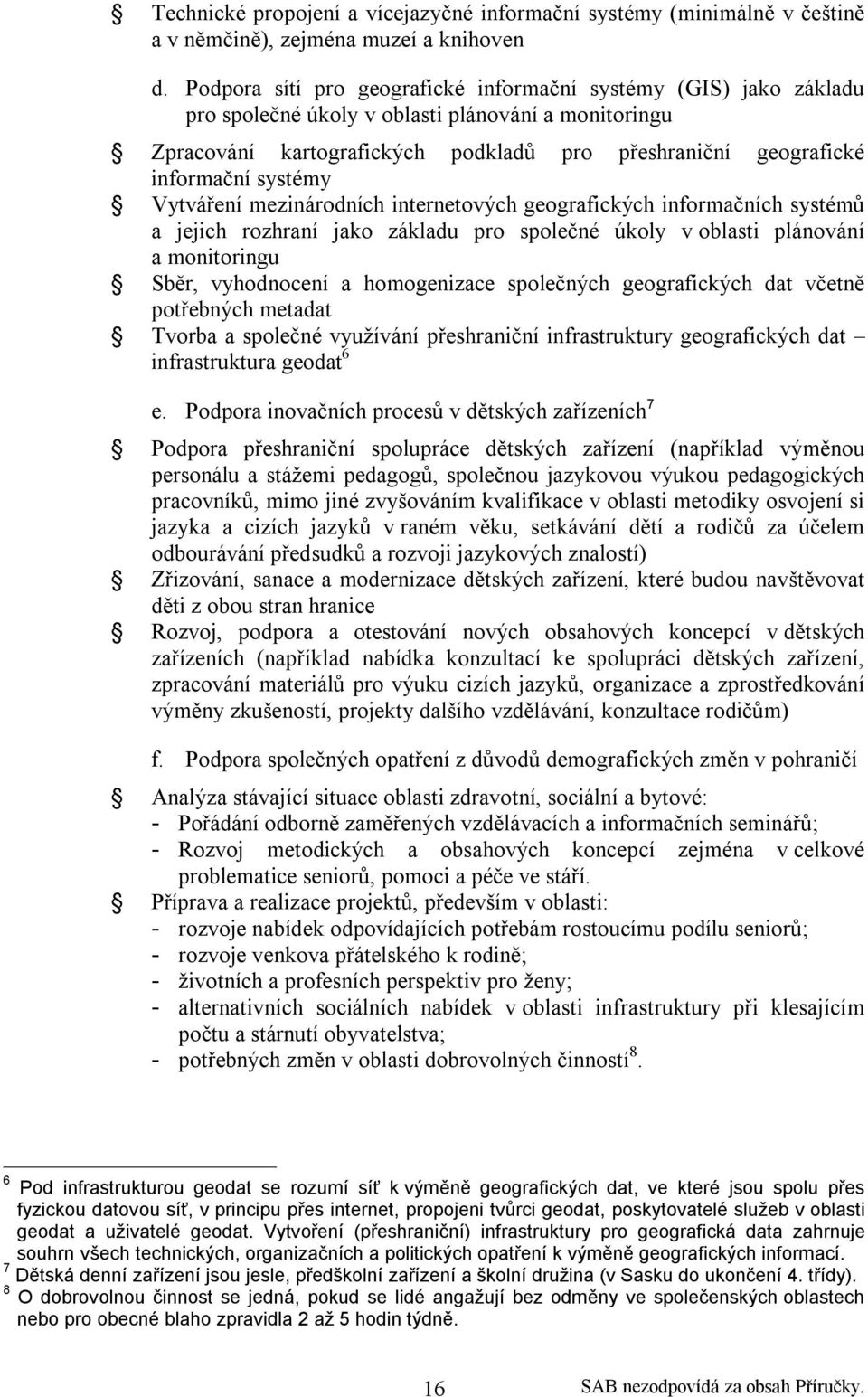 Technické propojení a vícejazyčné informační systémy (minimálně v češtině a v němčině), zejména muzeí a knihoven

d. Podpora sítí pro geografické informační systémy (GIS) jako základu pro společné úkoly v oblasti plánování a monitoringu

Zpracování kartografických podkladů pro přeshraniční geografické informační systémy

Vytváření mezinárodních internetových geografických informačních systémů a jejich rozhraní jako základu pro společné úkoly v oblasti plánování a monitoringu

Sběr, vyhodnocení a homogenizace společných geografických dat včetně potřebných metadat

Tvorba a společné využívání přeshraniční infrastruktury geografických dat – infrastruktura geodat$^6$

e. Podpora inovačních procesů v dětských zařízeních$^7$

Podpora přeshraniční spolupráce dětských zařízení (například výměnou personálu a stážemi pedagogů, společnou jazykovou výukou pedagogických pracovníků, mimo jiné zvyšováním kvalifikace v oblasti metodiky osvojení si jazyka a cizích jazyků v raném věku, setkávání dětí a rodičů za účelem odbourávání předsudků a rozvoji jazykových znalostí)

Zřizování, sanace a modernizace dětských zařízení, které budou navštěvovat děti z obou stran hranice

Rozvoj, podpora a otestování nových obsahových koncepcí v dětských zařízeních (například nabídka konzultací ke spolupráci dětských zařízení, zpracování materiálů pro výuku cizích jazyků, organizace a zprostředkování výměny zkušeností, projekty dalšího vzdělávání, konzultace rodičům)

f. Podpora společných opatření z důvodů demografických změn v pohraničí

Analýza stávající situace oblasti zdravotní, sociální a bytové:
- Pořádání odborně zaměřených vzdělávacích a informačních seminářů;
- Rozvoj metodických a obsahových koncepcí zejména v celkové problematice seniorů, pomoci a péče ve stáří.

Příprava a realizace projektů, především v oblasti:
- rozvoje nabídek odpovídajících potřebám rostoucímu podílu seniorů;
- rozvoje venkova přátelského k rodině;
- životních a profesních perspektiv pro ženy;
- alternativních sociálních nabídek v oblasti infrastruktury při klesajícím počtu a stárnutí obyvatelstva;
- potřebných změn v oblasti dobrovolných činností$^8$.

$^6$ Pod infrastrukturou geodat se rozumí síť k výměně geografických dat, ve které jsou spolu přes fyzickou datovou síť, v principu přes internet, propojeni tvůrci geodat, poskytovatelé služeb v oblasti geodat a uživatelé geodat. Vytvoření (přeshraniční) infrastruktury pro geografická data zahrnuje souhrn všech technických, organizačních a politických opatření k výměně geografických informací.
$^7$ Dětská denní zařízení jsou jesle, předškolní zařízení a školní družina (v Sasku do ukončení 4. třídy).
$^8$ O dobrovolnou činnost se jedná, pokud se lidé angažují bez odměny ve společenských oblastech nebo pro obecné blaho zpravidla 2 až 5 hodin týdně.

16

SAB nezodpovídá za obsah Příručky.